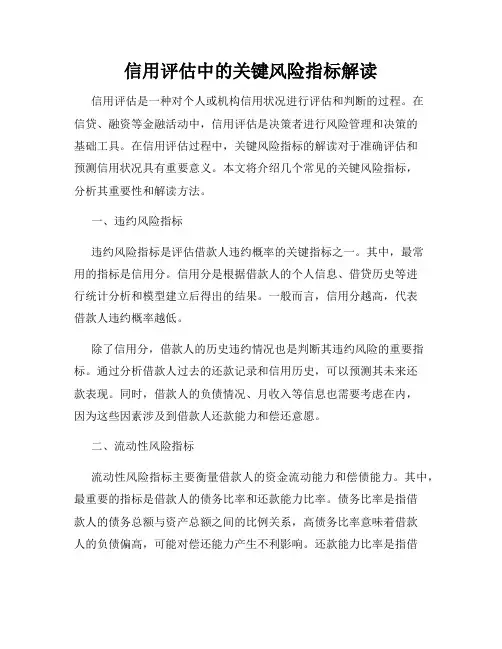 信用评估中的关键风险指标解读

信用评估是一种对个人或机构信用状况进行评估和判断的过程。在信贷、融资等金融活动中，信用评估是决策者进行风险管理和决策的基础工具。在信用评估过程中，关键风险指标的解读对于准确评估和预测信用状况具有重要意义。本文将介绍几个常见的关键风险指标，分析其重要性和解读方法。

一、违约风险指标

违约风险指标是评估借款人违约概率的关键指标之一。其中，最常用的指标是信用分。信用分是根据借款人的个人信息、借贷历史等进行统计分析和模型建立后得出的结果。一般而言，信用分越高，代表借款人违约概率越低。

除了信用分，借款人的历史违约情况也是判断其违约风险的重要指标。通过分析借款人过去的还款记录和信用历史，可以预测其未来还款表现。同时，借款人的负债情况、月收入等信息也需要考虑在内，因为这些因素涉及到借款人还款能力和偿还意愿。

二、流动性风险指标

流动性风险指标主要衡量借款人的资金流动能力和偿债能力。其中，最重要的指标是借款人的债务比率和还款能力比率。债务比率是指借款人的债务总额与资产总额之间的比例关系，高债务比率意味着借款人的负债偏高，可能对偿还能力产生不利影响。还款能力比率是指借